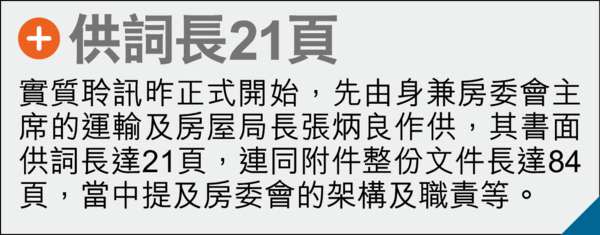 供詞長21頁

實質聆訊昨正式開始，先由身兼房委會主席的運輸及房屋局長張炳良作供，其書面供詞長達21頁，連同附件整份文件長達84頁，當中提及房委會的架構及職責等。